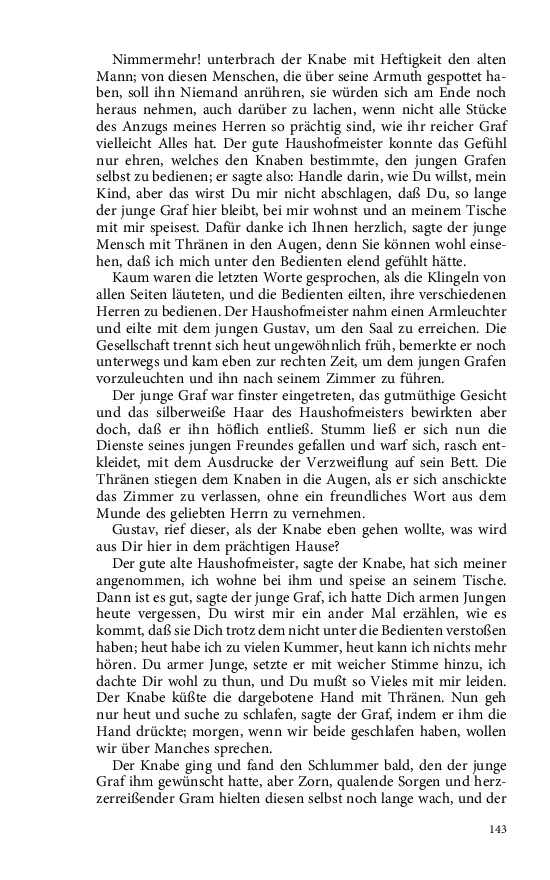 Nimmermehr! unterbrach der Knabe mit Heftigkeit den alten Mann; von diesen Menschen, die über seine Armuth gespottet haben, soll ihn Niemand anrühren, sie würden sich am Ende noch heraus nehmen, auch darüber zu lachen, wenn nicht alle Stücke des Anzugs meines Herren so prächtig sind, wie ihr reicher Graf vielleicht Alles hat. Der gute Haushofmeister konnte das Gefühl nur ehren, welches den Knaben bestimmte, den jungen Grafen selbst zu bedienen; er sagte also: Handle darin, wie Du willst, mein Kind, aber das wirst Du mir nicht abschlagen, daß Du, so lange der junge Graf hier bleibt, bei mir wohnst und an meinem Tische mit mir speisest. Dafür danke ich Ihnen herzlich, sagte der junge Mensch mit Thränen in den Augen, denn Sie können wohl einsehen, daß ich mich unter den Bedienten elend gefühlt hätte.

Kaum waren die letzten Worte gesprochen, als die Klingeln von allen Seiten läuteten, und die Bedienten eilten, ihre verschiedenen Herren zu bedienen. Der Haushofmeister nahm einen Armleuchter und eilte mit dem jungen Gustav, um den Saal zu erreichen. Die Gesellschaft trennt sich heut ungewöhnlich früh, bemerkte er noch unterwegs und kam eben zur rechten Zeit, um dem jungen Grafen vorzuleuchten und ihn nach seinem Zimmer zu führen.

Der junge Graf war finster eingetreten, das gutmüthige Gesicht und das silberweiße Haar des Haushofmeisters bewirkten aber doch, daß er ihn höflich entließ. Stumm ließ er sich nun die Dienste seines jungen Freundes gefallen und warf sich, rasch entkleidet, mit dem Ausdrucke der Verzweiflung auf sein Bett. Die Thränen stiegen dem Knaben in die Augen, als er sich anschickte das Zimmer zu verlassen, ohne ein freundliches Wort aus dem Munde des geliebten Herrn zu vernehmen.

Gustav, rief dieser, als der Knabe eben gehen wollte, was wird aus Dir hier in dem prächtigen Hause?

Der gute alte Haushofmeister, sagte der Knabe, hat sich meiner angenommen, ich wohne bei ihm und speise an seinem Tische. Dann ist es gut, sagte der junge Graf, ich hatte Dich armen Jungen heute vergessen, Du wirst mir ein ander Mal erzählen, wie es kommt, daß sie Dich trotz dem nicht unter die Bedienten verstoßen haben; heut habe ich zu vielen Kummer, heut kann ich nichts mehr hören. Du armer Junge, setzte er mit weicher Stimme hinzu, ich dachte Dir wohl zu thun, und Du mußt so Vieles mit mir leiden. Der Knabe küßte die dargebotene Hand mit Thränen. Nun geh nur heut und suche zu schlafen, sagte der Graf, indem er ihm die Hand drückte; morgen, wenn wir beide geschlafen haben, wollen wir über Manches sprechen.

Der Knabe ging und fand den Schlummer bald, den der junge Graf ihm gewünscht hatte, aber Zorn, qualende Sorgen und herzzerreißender Gram hielten diesen selbst noch lange wach, und der

143